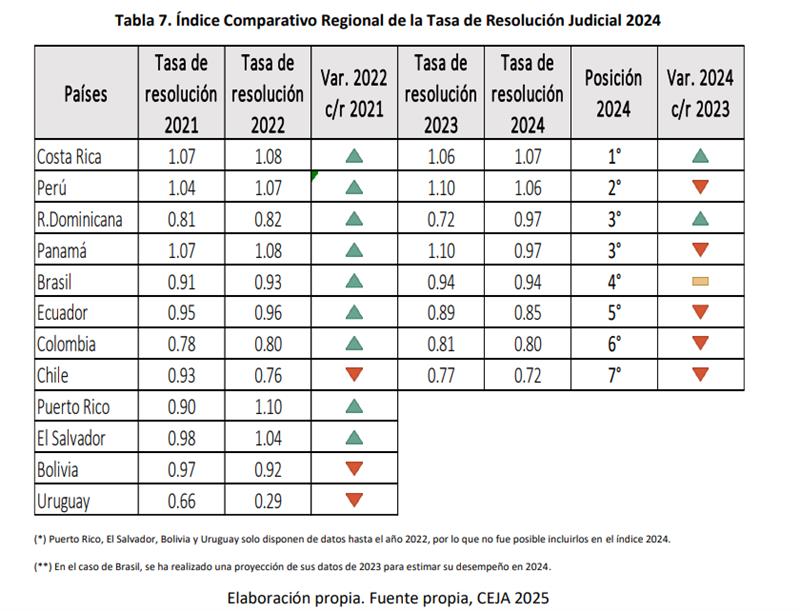 Tabla 7. Índice Comparativo Regional de la Tasa de Resolución Judicial 2024

| Países | Tasa de resolución 2021 | Tasa de resolución 2022 | Var. 2022 c/r 2021 | Tasa de resolución 2023 | Tasa de resolución 2024 | Posición 2024 | Var. 2024 c/r 2023 |
|---|---|---|---|---|---|---|---|
| Costa Rica | 1.07 | 1.08 | ▲ | 1.06 | 1.07 | 1° | ▲ |
| Perú | 1.04 | 1.07 | ▲ | 1.10 | 1.06 | 2° | ▼ |
| R.Dominicana | 0.81 | 0.82 | ▲ | 0.72 | 0.97 | 3° | ▲ |
| Panamá | 1.07 | 1.08 | ▲ | 1.10 | 0.97 | 3° | ▼ |
| Brasil | 0.91 | 0.93 | ▲ | 0.94 | 0.94 | 4° | ▬ |
| Ecuador | 0.95 | 0.96 | ▲ | 0.89 | 0.85 | 5° | ▼ |
| Colombia | 0.78 | 0.80 | ▲ | 0.81 | 0.80 | 6° | ▼ |
| Chile | 0.93 | 0.76 | ▼ | 0.77 | 0.72 | 7° | ▼ |
| Puerto Rico | 0.90 | 1.10 | ▲ | | | | |
| El Salvador | 0.98 | 1.04 | ▲ | | | | |
| Bolivia | 0.97 | 0.92 | ▼ | | | | |
| Uruguay | 0.66 | 0.29 | ▼ | | | | |

(*) Puerto Rico, El Salvador, Bolivia y Uruguay solo disponen de datos hasta el año 2022, por lo que no fue posible incluirlos en el índice 2024.

(**) En el caso de Brasil, se ha realizado una proyección de sus datos de 2023 para estimar su desempeño en 2024.

Elaboración propia. Fuente propia, CEJA 2025